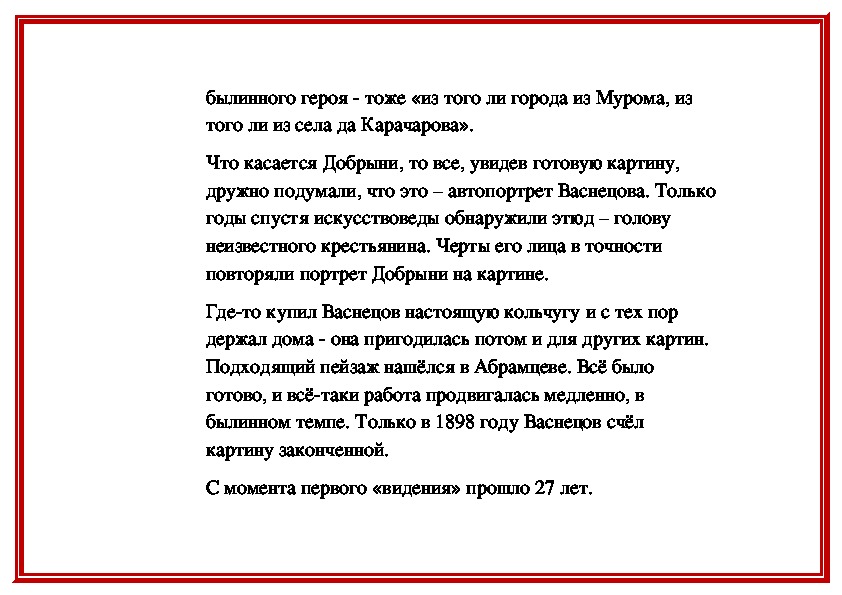 былинного героя - тоже «из того ли города из Мурома, из того ли из села да Карачарова».

Что касается Добрыни, то все, увидев готовую картину, дружно подумали, что это – автопортрет Васнецова. Только годы спустя искусствоведы обнаружили этюд – голову неизвестного крестьянина. Черты его лица в точности повторяли портрет Добрыни на картине.

Где-то купил Васнецов настоящую кольчугу и с тех пор держал дома - она пригодилась потом и для других картин. Подходящий пейзаж нашёлся в Абрамцеве. Всё было готово, и всё-таки работа продвигалась медленно, в былинном темпе. Только в 1898 году Васнецов счёл картину законченной.

С момента первого «видения» прошло 27 лет.